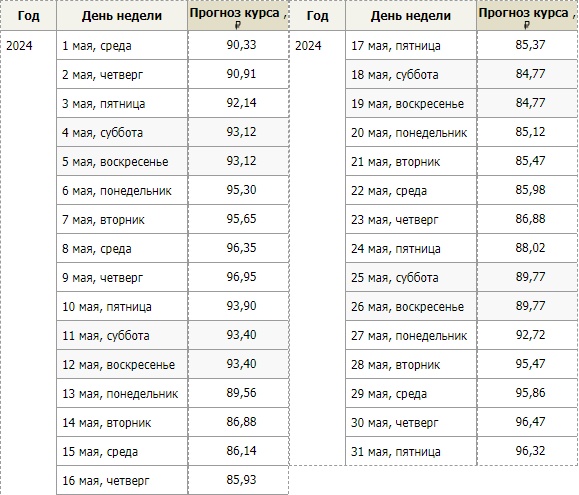 | Год | День недели | Прогноз курса , ₽ |
|---|---|---|
| 2024 | 1 мая, среда | 90,33 |
| | 2 мая, четверг | 90,91 |
| | 3 мая, пятница | 92,14 |
| | 4 мая, суббота | 93,12 |
| | 5 мая, воскресенье | 93,12 |
| | 6 мая, понедельник | 95,30 |
| | 7 мая, вторник | 95,65 |
| | 8 мая, среда | 96,35 |
| | 9 мая, четверг | 96,95 |
| | 10 мая, пятница | 93,90 |
| | 11 мая, суббота | 93,40 |
| | 12 мая, воскресенье | 93,40 |
| | 13 мая, понедельник | 89,56 |
| | 14 мая, вторник | 86,88 |
| | 15 мая, среда | 86,14 |
| | 16 мая, четверг | 85,93 |

| Год | День недели | Прогноз курса , ₽ |
|---|---|---|
| 2024 | 17 мая, пятница | 85,37 |
| | 18 мая, суббота | 84,77 |
| | 19 мая, воскресенье | 84,77 |
| | 20 мая, понедельник | 85,12 |
| | 21 мая, вторник | 85,47 |
| | 22 мая, среда | 85,98 |
| | 23 мая, четверг | 86,88 |
| | 24 мая, пятница | 88,02 |
| | 25 мая, суббота | 89,77 |
| | 26 мая, воскресенье | 89,77 |
| | 27 мая, понедельник | 92,72 |
| | 28 мая, вторник | 95,47 |
| | 29 мая, среда | 95,86 |
| | 30 мая, четверг | 96,47 |
| | 31 мая, пятница | 96,32 |